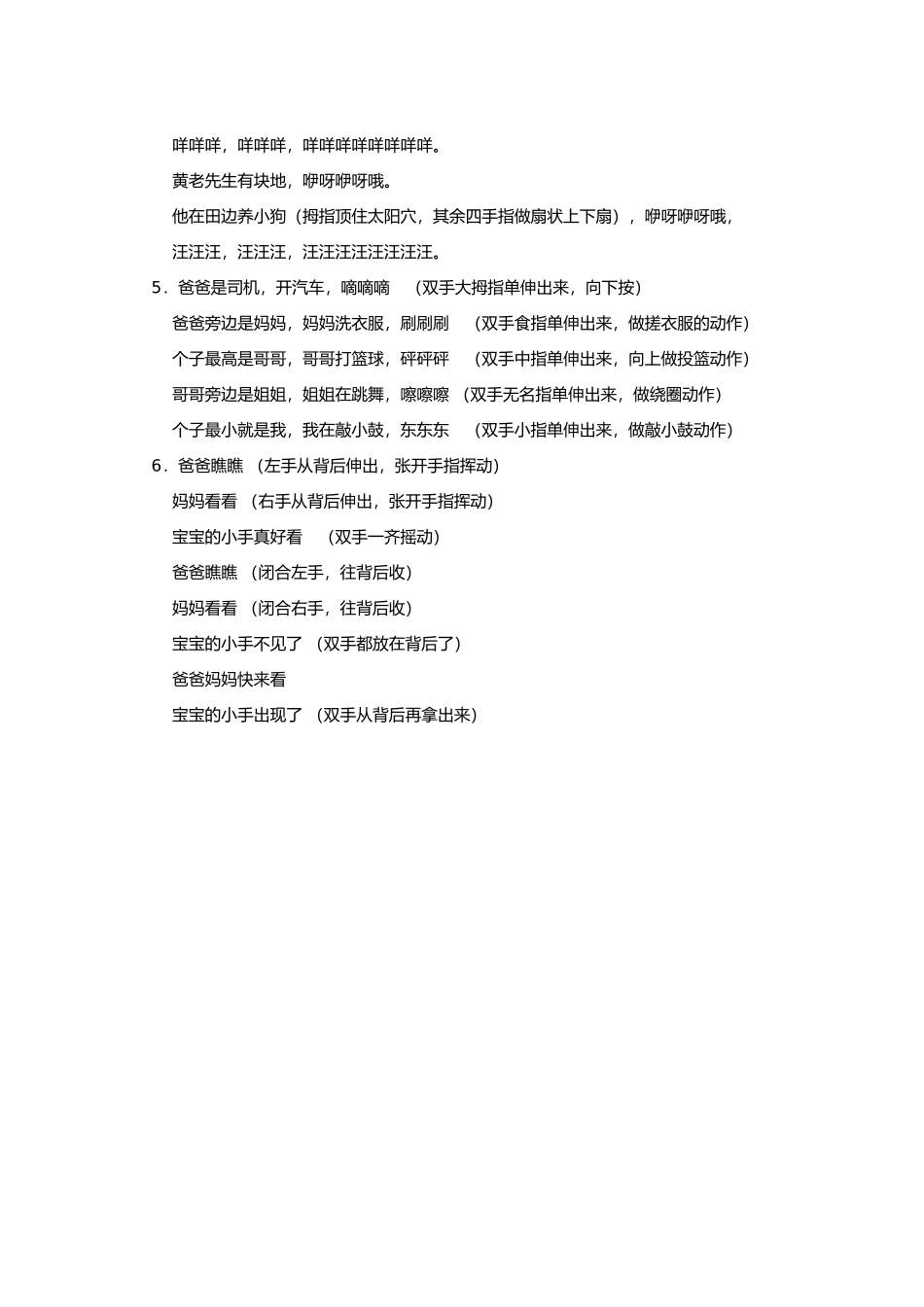 咩咩咩，咩咩咩，咩咩咩咩咩咩咩咩。

黄老先生有块地，咿呀咿呀哦。

他在田边养小狗（拇指顶住太阳穴，其余四手指做扇状上下扇），咿呀咿呀哦，

汪汪汪，汪汪汪，汪汪汪汪汪汪汪汪。

5．爸爸是司机，开汽车，嘀嘀嘀 （双手大拇指单伸出来，向下按）

爸爸旁边是妈妈，妈妈洗衣服，刷刷刷 （双手食指单伸出来，做搓衣服的动作）

个子最高是哥哥，哥哥打篮球，砰砰砰 （双手中指单伸出来，向上做投篮动作）

哥哥旁边是姐姐，姐姐在跳舞，嚓嚓嚓 （双手无名指单伸出来，做绕圈动作）

个子最小就是我，我在敲小鼓，东东东 （双手小指单伸出来，做敲小鼓动作）

6．爸爸瞧瞧 （左手从背后伸出，张开手指挥动）

妈妈看看 （右手从背后伸出，张开手指挥动）

宝宝的小手真好看 （双手一齐摇动）

爸爸瞧瞧 （闭合左手，往背后收）

妈妈看看 （闭合右手，往背后收）

宝宝的小手不见了 （双手都放在背后了）

爸爸妈妈快来看

宝宝的小手出现了 （双手从背后再拿出来）